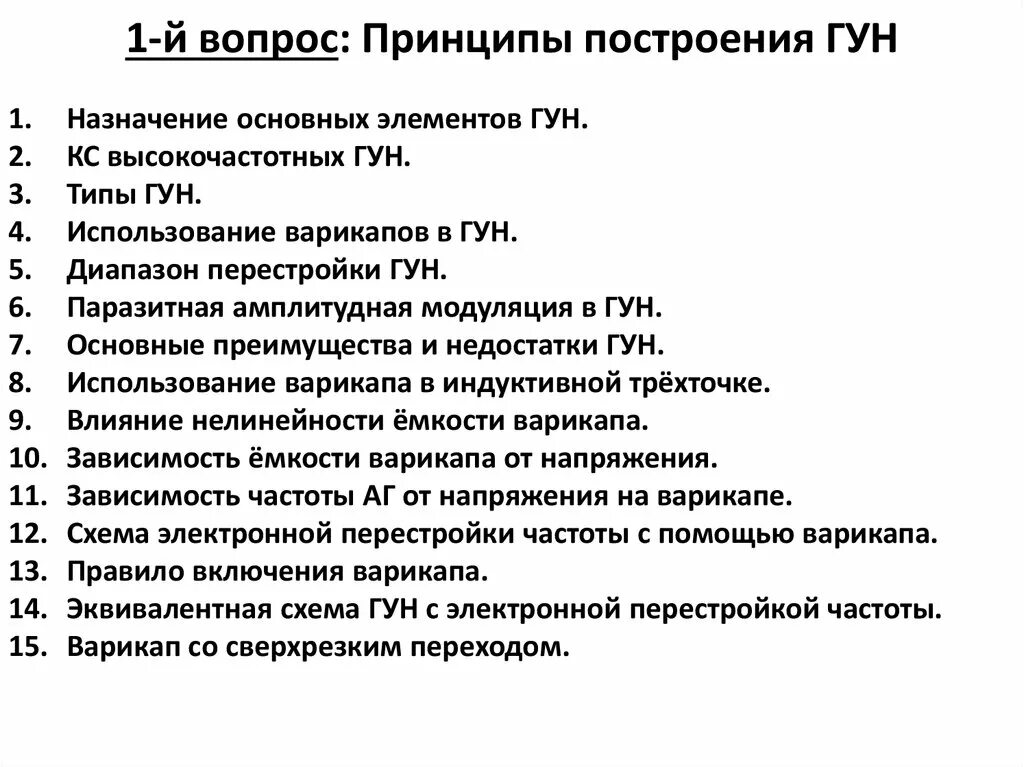 1-й вопрос: Принципы построения ГУН

1. Назначение основных элементов ГУН.
2. КС высокочастотных ГУН.
3. Типы ГУН.
4. Использование варикапов в ГУН.
5. Диапазон перестройки ГУН.
6. Паразитная амплитудная модуляция в ГУН.
7. Основные преимущества и недостатки ГУН.
8. Использование варикапа в индуктивной трёхточке.
9. Влияние нелинейности ёмкости варикапа.
10. Зависимость ёмкости варикапа от напряжения.
11. Зависимость частоты АГ от напряжения на варикапе.
12. Схема электронной перестройки частоты с помощью варикапа.
13. Правило включения варикапа.
14. Эквивалентная схема ГУН с электронной перестройкой частоты.
15. Варикап со сверхрезким переходом.